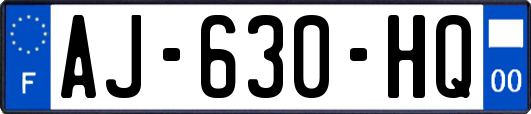 F
AJ-630-HQ
00